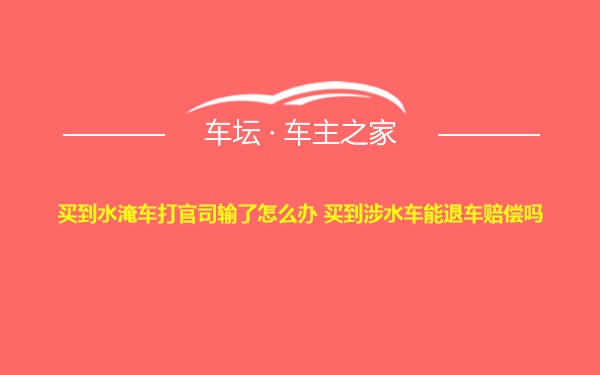 车坛 · 车主之家

买到水淹车打官司输了怎么办 买到涉水车能退车赔偿吗